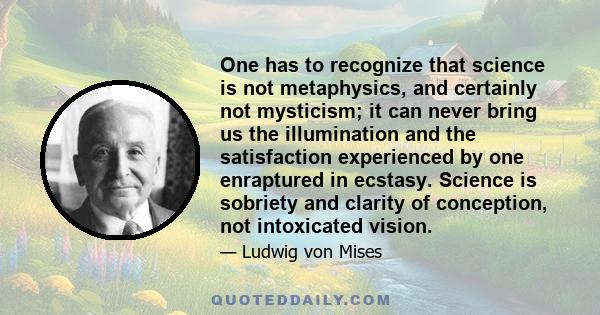 One has to recognize that science is not metaphysics, and certainly not mysticism; it can never bring us the illumination and the satisfaction experienced by one enraptured in ecstasy. Science is sobriety and clarity of conception, not intoxicated vision.

— Ludwig von Mises

QUOTEDDAILY.COM